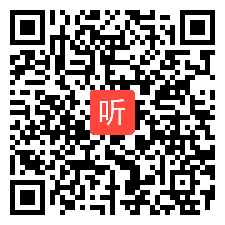 听